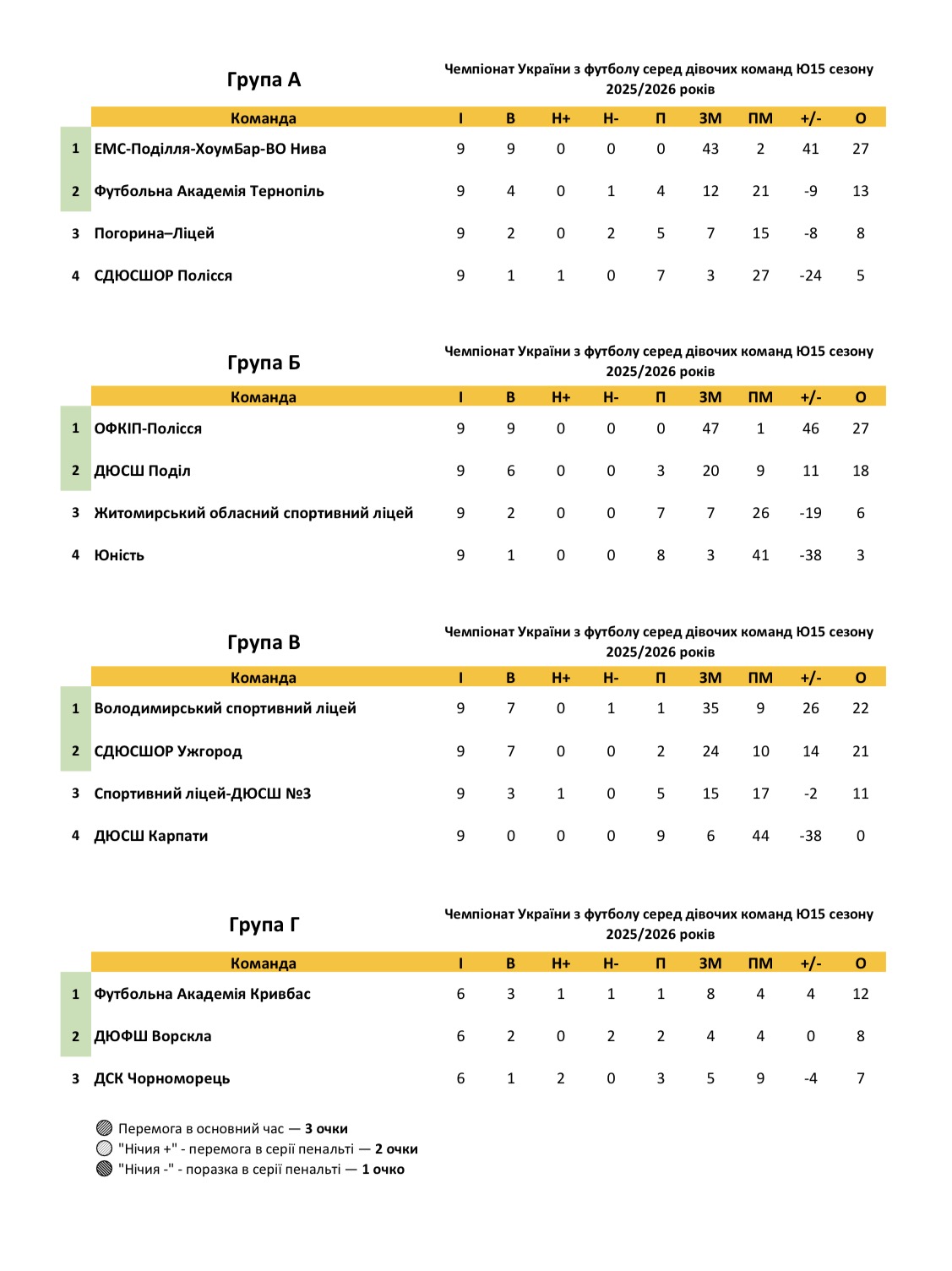 Група А

Чемпіонат України з футболу серед дівочих команд Ю15 сезону 2025/2026 років

| | Команда | І | В | Н+ | Н- | П | ЗМ | ПМ | +/- | О |
|---|---|---|---|---|---|---|---|---|---|---|
| 1 | ЕМС-Поділля-ХоумБар-ВО Нива | 9 | 9 | 0 | 0 | 0 | 43 | 2 | 41 | 27 |
| 2 | Футбольна Академія Тернопіль | 9 | 4 | 0 | 1 | 4 | 12 | 21 | -9 | 13 |
| 3 | Погорина–Ліцей | 9 | 2 | 0 | 2 | 5 | 7 | 15 | -8 | 8 |
| 4 | СДЮСШОР Полісся | 9 | 1 | 1 | 0 | 7 | 3 | 27 | -24 | 5 |

Група Б

Чемпіонат України з футболу серед дівочих команд Ю15 сезону 2025/2026 років

| | Команда | І | В | Н+ | Н- | П | ЗМ | ПМ | +/- | О |
|---|---|---|---|---|---|---|---|---|---|---|
| 1 | ОФКІП-Полісся | 9 | 9 | 0 | 0 | 0 | 47 | 1 | 46 | 27 |
| 2 | ДЮСШ Поділ | 9 | 6 | 0 | 0 | 3 | 20 | 9 | 11 | 18 |
| 3 | Житомирський обласний спортивний ліцей | 9 | 2 | 0 | 0 | 7 | 7 | 26 | -19 | 6 |
| 4 | Юність | 9 | 1 | 0 | 0 | 8 | 3 | 41 | -38 | 3 |

Група В

Чемпіонат України з футболу серед дівочих команд Ю15 сезону 2025/2026 років

| | Команда | І | В | Н+ | Н- | П | ЗМ | ПМ | +/- | О |
|---|---|---|---|---|---|---|---|---|---|---|
| 1 | Володимирський спортивний ліцей | 9 | 7 | 0 | 1 | 1 | 35 | 9 | 26 | 22 |
| 2 | СДЮСШОР Ужгород | 9 | 7 | 0 | 0 | 2 | 24 | 10 | 14 | 21 |
| 3 | Спортивний ліцей-ДЮСШ №3 | 9 | 3 | 1 | 0 | 5 | 15 | 17 | -2 | 11 |
| 4 | ДЮСШ Карпати | 9 | 0 | 0 | 0 | 9 | 6 | 44 | -38 | 0 |

Група Г

Чемпіонат України з футболу серед дівочих команд Ю15 сезону 2025/2026 років

| | Команда | І | В | Н+ | Н- | П | ЗМ | ПМ | +/- | О |
|---|---|---|---|---|---|---|---|---|---|---|
| 1 | Футбольна Академія Кривбас | 6 | 3 | 1 | 1 | 1 | 8 | 4 | 4 | 12 |
| 2 | ДЮФШ Ворскла | 6 | 2 | 0 | 2 | 2 | 4 | 4 | 0 | 8 |
| 3 | ДСК Чорноморець | 6 | 1 | 2 | 0 | 3 | 5 | 9 | -4 | 7 |

Перемога в основний час — 3 очки
"Нічия +" - перемога в серії пенальті — 2 очки
"Нічия -" - поразка в серії пенальті — 1 очко